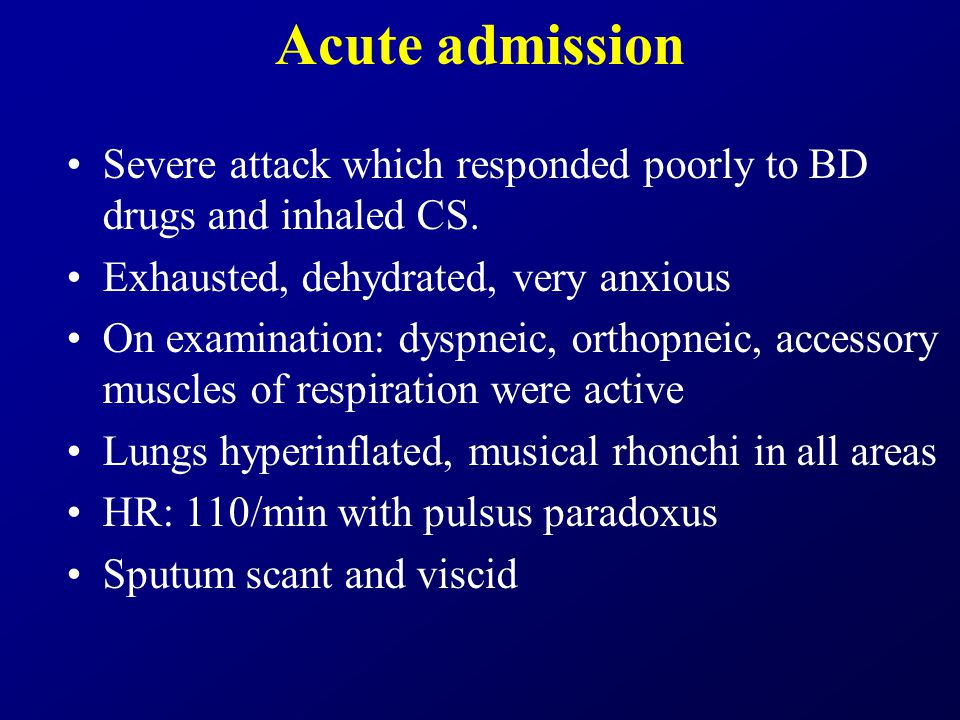 Acute admission

• Severe attack which responded poorly to BD drugs and inhaled CS.
• Exhausted, dehydrated, very anxious
• On examination: dyspneic, orthopneic, accessory muscles of respiration were active
• Lungs hyperinflated, musical rhonchi in all areas
• HR: 110/min with pulsus paradoxus
• Sputum scant and viscid